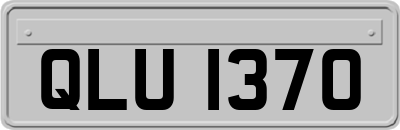 QLU 1370